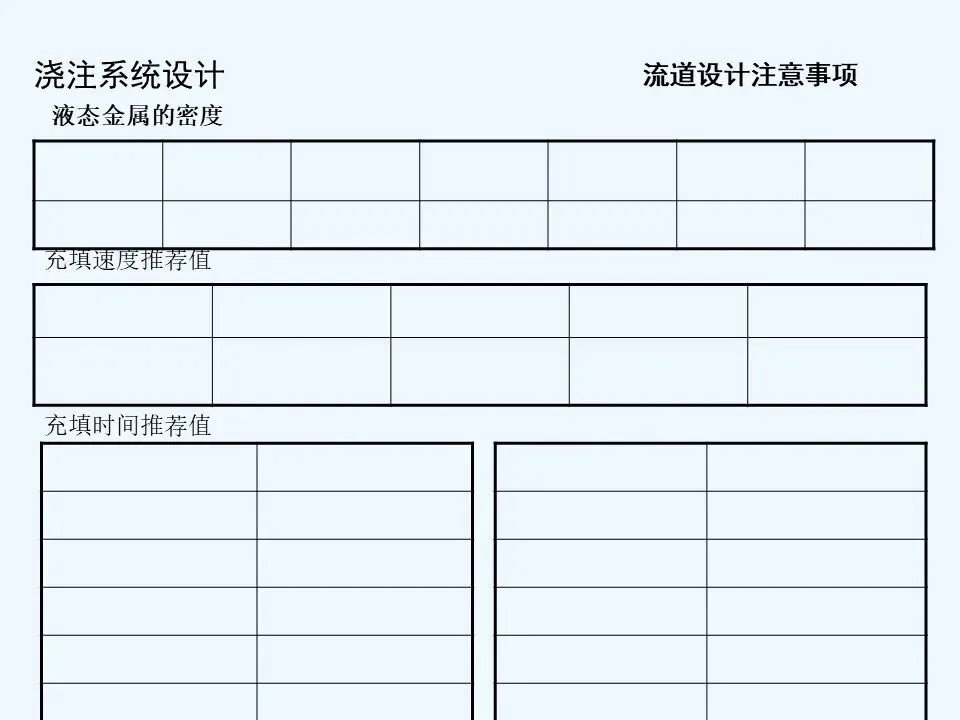 浇注系统设计

流道设计注意事项

液态金属的密度

充填速度推荐值

充填时间推荐值